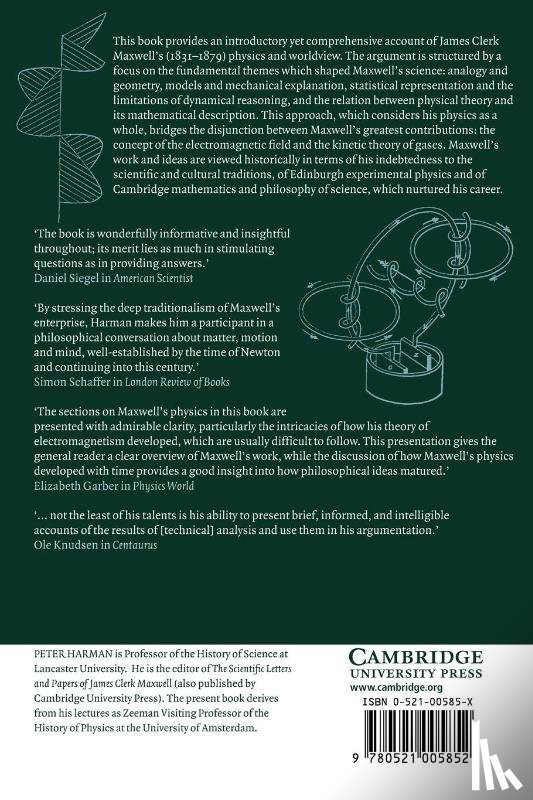 This book provides an introductory yet comprehensive account of James Clerk Maxwell's (1831–1879) physics and worldview. The argument is structured by a focus on the fundamental themes which shaped Maxwell's science: analogy and geometry, models and mechanical explanation, statistical representation and the limitations of dynamical reasoning, and the relation between physical theory and its mathematical description. This approach, which considers his physics as a whole, bridges the disjunction between Maxwell's greatest contributions: the concept of the electromagnetic field and the kinetic theory of gases. Maxwell's work and ideas are viewed historically in terms of his indebtedness to the scientific and cultural traditions, of Edinburgh experimental physics and of Cambridge mathematics and philosophy of science, which nurtured his career.

'The book is wonderfully informative and insightful throughout; its merit lies as much in stimulating questions as in providing answers.'
Daniel Siegel in American Scientist

'By stressing the deep traditionalism of Maxwell's enterprise, Harman makes him a participant in a philosophical conversation about matter, motion and mind, well-established by the time of Newton and continuing into this century.'
Simon Schaffer in London Review of Books

'The sections on Maxwell's physics in this book are presented with admirable clarity, particularly the intricacies of how his theory of electromagnetism developed, which are usually difficult to follow. This presentation gives the general reader a clear overview of Maxwell's work, while the discussion of how Maxwell's physics developed with time provides a good insight into how philosophical ideas matured.'
Elizabeth Garber in Physics World

'... not the least of his talents is his ability to present brief, informed, and intelligible accounts of the results of [technical] analysis and use them in his argumentation.'
Ole Knudsen in Centaurus

PETER HARMAN is Professor of the History of Science at Lancaster University. He is the editor of The Scientific Letters and Papers of James Clerk Maxwell (also published by Cambridge University Press). The present book derives from his lectures as Zeeman Visiting Professor of the History of Physics at the University of Amsterdam.

CAMBRIDGE
UNIVERSITY PRESS
www.cambridge.org
ISBN 0-521-00585-X

9 780521 005852